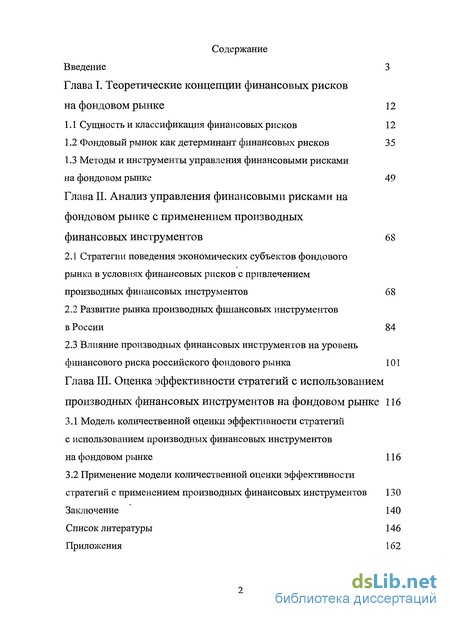 Содержание

Введение 3

Глава I. Теоретические концепции финансовых рисков на фондовом рынке 12

1.1 Сущность и классификация финансовых рисков 12

1.2 Фондовый рынок как детерминант финансовых рисков 35

1.3 Методы и инструменты управления финансовыми рисками на фондовом рынке 49

Глава II. Анализ управления финансовыми рисками на фондовом рынке с применением производных финансовых инструментов 68

2.1 Стратегии поведения экономических субъектов фондового рынка в условиях финансовых рисков с привлечением производных финансовых инструментов 68

2.2 Развитие рынка производных финансовых инструментов в России 84

2.3 Влияние производных финансовых инструментов на уровень финансового риска российского фондового рынка 101

Глава III. Оценка эффективности стратегий с использованием производных финансовых инструментов на фондовом рынке 116

3.1 Модель количественной оценки эффективности стратегий с использованием производных финансовых инструментов на фондовом рынке 116

3.2 Применение модели количественной оценки эффективности стратегий с применением производных финансовых инструментов 130

Заключение 140

Список литературы 146

Приложения 162

2

dsLib.net
библиотека диссертаций